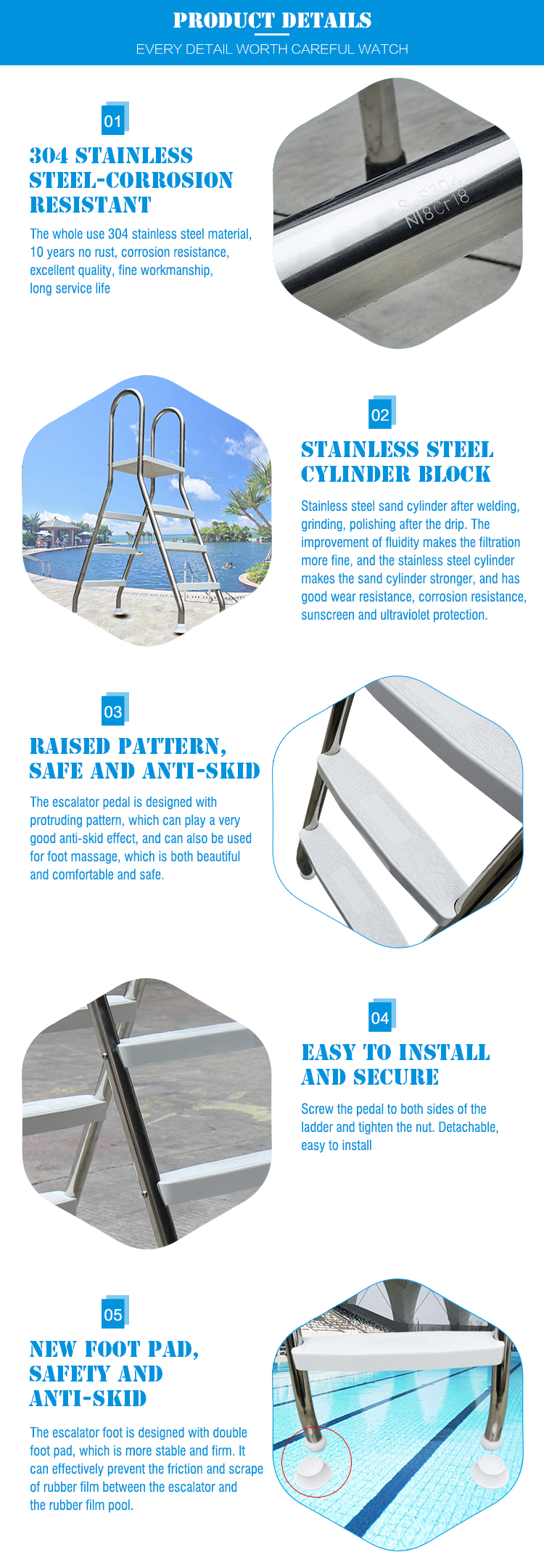 PRODUCT DETAILS

EVERY DETAIL WORTH CAREFUL WATCH

01

304 STAINLESS STEEL-CORROSION RESISTANT

The whole use 304 stainless steel material, 10 years no rust, corrosion resistance, excellent quality, fine workmanship, long service life

SUS304 Ni8Cr18

02

STAINLESS STEEL CYLINDER BLOCK

Stainless steel sand cylinder after welding, grinding, polishing after the drip. The improvement of fluidity makes the filtration more fine, and the stainless steel cylinder makes the sand cylinder stronger, and has good wear resistance, corrosion resistance, sunscreen and ultraviolet protection.

03

RAISED PATTERN, SAFE AND ANTI-SKID

The escalator pedal is designed with protruding pattern, which can play a very good anti-skid effect, and can also be used for foot massage, which is both beautiful and comfortable and safe.

04

EASY TO INSTALL AND SECURE

Screw the pedal to both sides of the ladder and tighten the nut. Detachable, easy to install

05

NEW FOOT PAD, SAFETY AND ANTI-SKID

The escalator foot is designed with double foot pad, which is more stable and firm. It can effectively prevent the friction and scrape of rubber film between the escalator and the rubber film pool.